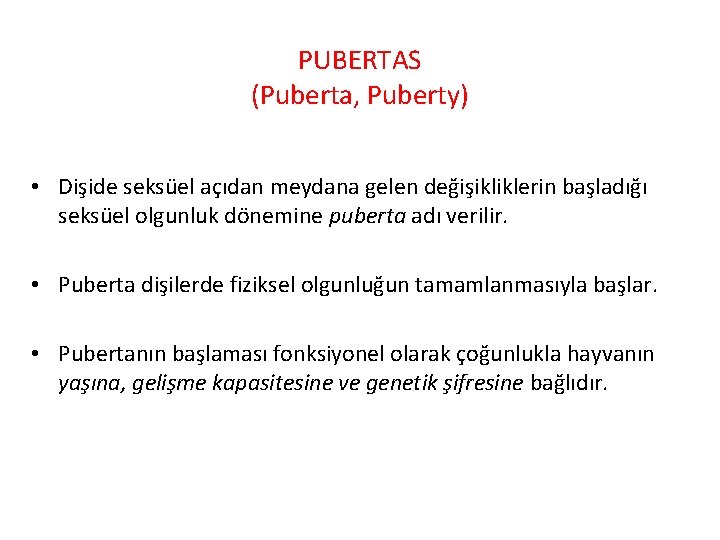 PUBERTAS
(Puberta, Puberty)

• Dişide seksüel açıdan meydana gelen değişikliklerin başladığı seksüel olgunluk dönemine puberta adı verilir.

• Puberta dişilerde fiziksel olgunluğun tamamlanmasıyla başlar.

• Pubertanın başlaması fonksiyonel olarak çoğunlukla hayvanın yaşına, gelişme kapasitesine ve genetik şifresine bağlıdır.